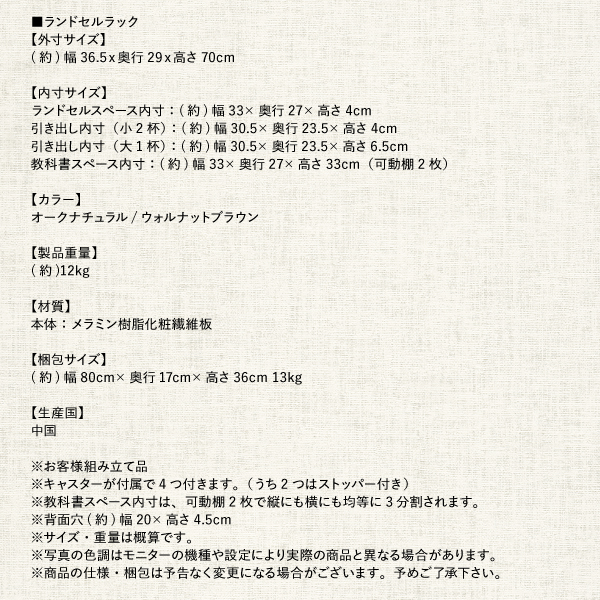 ■ランドセルラック
【外寸サイズ】
( 約 ) 幅 36.5 x 奥行 29 x 高さ 70cm

【内寸サイズ】
ランドセルスペース内寸：( 約 ) 幅 33× 奥行 27× 高さ 4cm
引き出し内寸（小 2 杯）：( 約 ) 幅 30.5× 奥行 23.5× 高さ 4cm
引き出し内寸（大 1 杯）：( 約 ) 幅 30.5× 奥行 23.5× 高さ 6.5cm
教科書スペース内寸：( 約 ) 幅 33× 奥行 27× 高さ 33cm（可動棚 2 枚）

【カラー】
オークナチュラル / ウォルナットブラウン

【製品重量】
( 約 )12kg

【材質】
本体：メラミン樹脂化粧繊維板

【梱包サイズ】
( 約 ) 幅 80cm× 奥行 17cm× 高さ 36cm 13kg

【生産国】
中国

※お客様組み立て品
※キャスターが付属で 4 つ付きます。（うち 2 つはストッパー付き）
※教科書スペース内寸は、可動棚 2 枚で縦にも横にも均等に 3 分割されます。
※背面穴 ( 約 ) 幅 20× 高さ 4.5cm
※サイズ・重量は概算です。
※写真の色調はモニターの機種や設定により実際の商品と異なる場合があります。
※商品の仕様・梱包は予告なく変更になる場合がございます。予めご了承下さい。